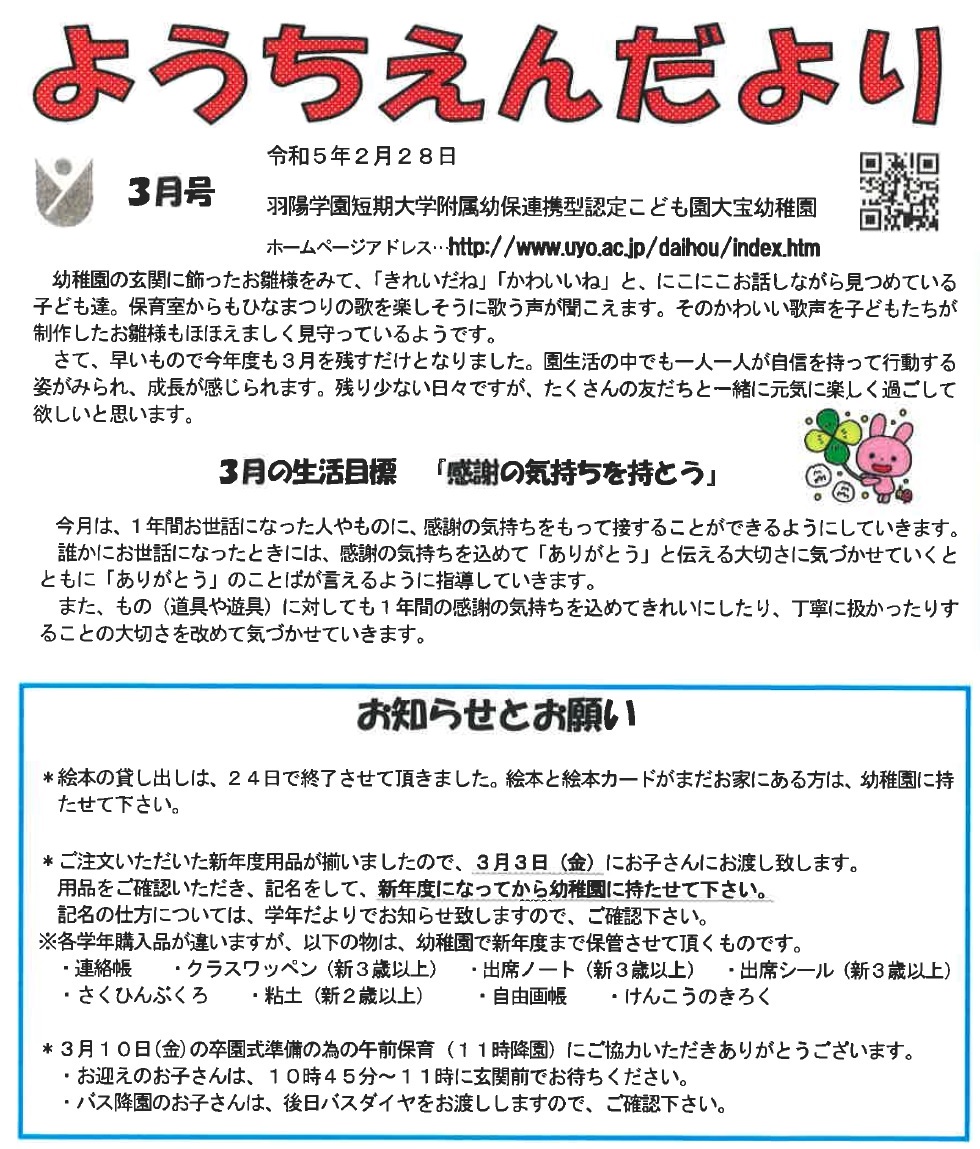 ようちえんだより

3月号

令和５年２月２８日

羽陽学園短期大学附属幼保連携型認定こども園大宝幼稚園

ホームページアドレス…http://www.uyo.ac.jp/daihou/index.htm

幼稚園の玄関に飾ったお雛様をみて、「きれいだね」「かわいいね」と、にこにこお話しながら見つめている子ども達。保育室からもひなまつりの歌を楽しそうに歌う声が聞こえます。そのかわいい歌声を子どもたちが制作したお雛様もほほえましく見守っているようです。

さて、早いもので今年度も３月を残すだけとなりました。園生活の中でも一人一人が自信を持って行動する姿がみられ、成長が感じられます。残り少ない日々ですが、たくさんの友だちと一緒に元気に楽しく過ごして欲しいと思います。

3月の生活目標　「感謝の気持ちを持とう」

今月は、１年間お世話になった人やものに、感謝の気持ちをもって接することができるようにしていきます。

誰かにお世話になったときには、感謝の気持ちを込めて「ありがとう」と伝える大切さに気づかせていくとともに「ありがとう」のことばが言えるように指導していきます。

また、もの（道具や遊具）に対しても１年間の感謝の気持ちを込めてきれいにしたり、丁寧に扱かったりすることの大切さを改めて気づかせていきます。

お知らせとお願い

＊絵本の貸し出しは、２４日で終了させて頂きました。絵本と絵本カードがまだお家にある方は、幼稚園に持たせて下さい。

＊ご注文いただいた新年度用品が揃いましたので、３月３日（金）にお子さんにお渡し致します。
用品をご確認いただき、記名をして、新年度になってから幼稚園に持たせて下さい。
記名の仕方については、学年だよりでお知らせ致しますので、ご確認下さい。
※各学年購入品が違いますが、以下の物は、幼稚園で新年度まで保管させて頂くものです。
・連絡帳　・クラスワッペン（新３歳以上）　・出席ノート（新３歳以上）　・出席シール（新３歳以上）
・さくひんぶくろ　・粘土（新２歳以上）　・自由画帳　・けんこうのきろく

＊３月１０日(金)の卒園式準備の為の午前保育（１１時降園）にご協力いただきありがとうございます。
・お迎えのお子さんは、１０時４５分～１１時に玄関前でお待ちください。
・バス降園のお子さんは、後日バスダイヤをお渡ししますので、ご確認下さい。